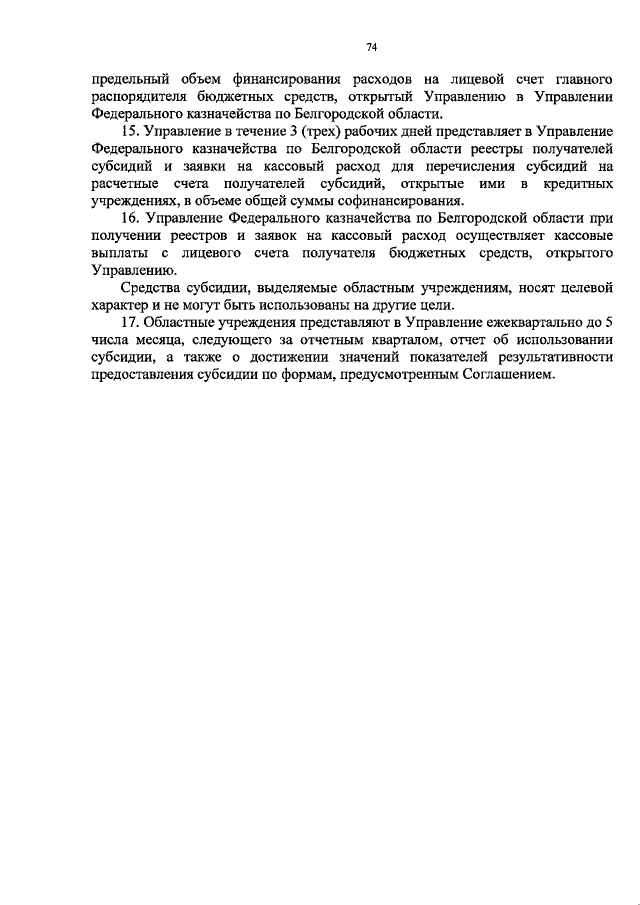 74

предельный объем финансирования расходов на лицевой счет главного распорядителя бюджетных средств, открытый Управлению в Управлении Федерального казначейства по Белгородской области.

15. Управление в течение 3 (трех) рабочих дней представляет в Управление Федерального казначейства по Белгородской области реестры получателей субсидий и заявки на кассовый расход для перечисления субсидий на расчетные счета получателей субсидий, открытые ими в кредитных учреждениях, в объеме общей суммы софинансирования.

16. Управление Федерального казначейства по Белгородской области при получении реестров и заявок на кассовый расход осуществляет кассовые выплаты с лицевого счета получателя бюджетных средств, открытого Управлению.

Средства субсидии, выделяемые областным учреждениям, носят целевой характер и не могут быть использованы на другие цели.

17. Областные учреждения представляют в Управление ежеквартально до 5 числа месяца, следующего за отчетным кварталом, отчет об использовании субсидии, а также о достижении значений показателей результативности предоставления субсидии по формам, предусмотренным Соглашением.